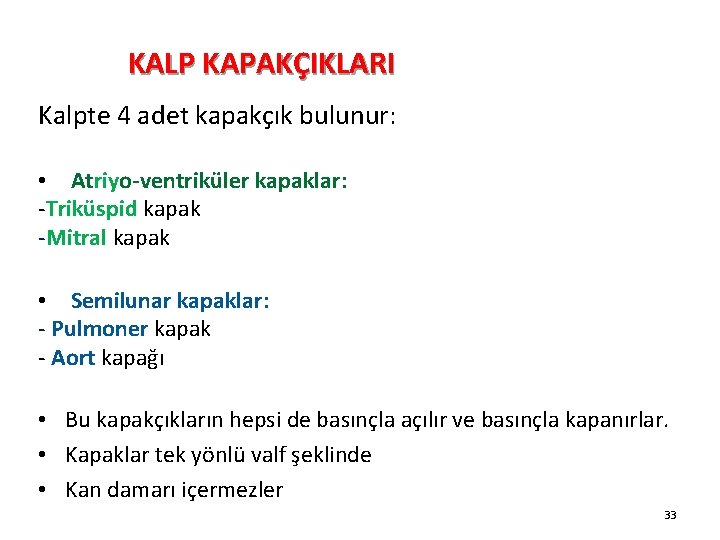 KALP KAPAKÇIKLARI

Kalpte 4 adet kapakçık bulunur:

• Atriyo-ventriküler kapaklar:
-Triküspid kapak
-Mitral kapak

• Semilunar kapaklar:
- Pulmoner kapak
- Aort kapağı

• Bu kapakçıkların hepsi de basınçla açılır ve basınçla kapanırlar.
• Kapaklar tek yönlü valf şeklinde
• Kan damarı içermezler

33